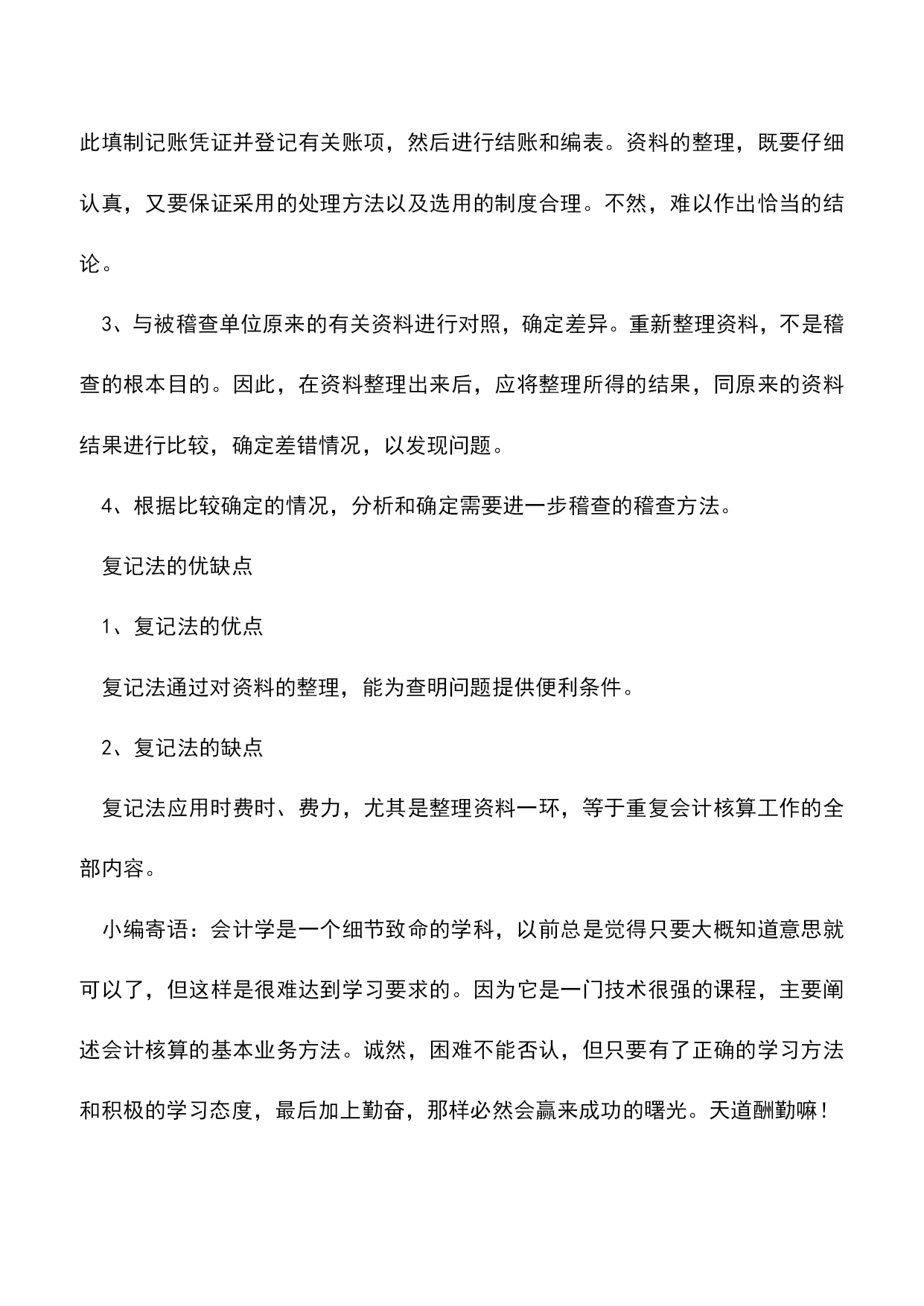 此填制记账凭证并登记有关账项，然后进行结账和编表。资料的整理，既要仔细认真，又要保证采用的处理方法以及选用的制度合理。不然，难以作出恰当的结论。

3、与被稽查单位原来的有关资料进行对照，确定差异。重新整理资料，不是稽查的根本目的。因此，在资料整理出来后，应将整理所得的结果，同原来的资料结果进行比较，确定差错情况，以发现问题。

4、根据比较确定的情况，分析和确定需要进一步稽查的稽查方法。

复记法的优缺点

1、复记法的优点

复记法通过对资料的整理，能为查明问题提供便利条件。

2、复记法的缺点

复记法应用时费时、费力，尤其是整理资料一环，等于重复会计核算工作的全部内容。

小编寄语：会计学是一个细节致命的学科，以前总是觉得只要大概知道意思就可以了，但这样是很难达到学习要求的。因为它是一门技术很强的课程，主要阐述会计核算的基本业务方法。诚然，困难不能否认，但只要有了正确的学习方法和积极的学习态度，最后加上勤奋，那样必然会赢来成功的曙光。天道酬勤嘛！